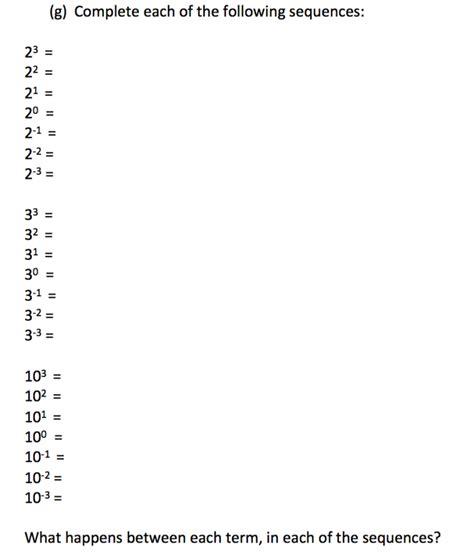 (g) Complete each of the following sequences:

$2^3 =$
$2^2 =$
$2^1 =$
$2^0 =$
$2^{-1} =$
$2^{-2} =$
$2^{-3} =$

$3^3 =$
$3^2 =$
$3^1 =$
$3^0 =$
$3^{-1} =$
$3^{-2} =$
$3^{-3} =$

$10^3 =$
$10^2 =$
$10^1 =$
$10^0 =$
$10^{-1} =$
$10^{-2} =$
$10^{-3} =$

What happens between each term, in each of the sequences?